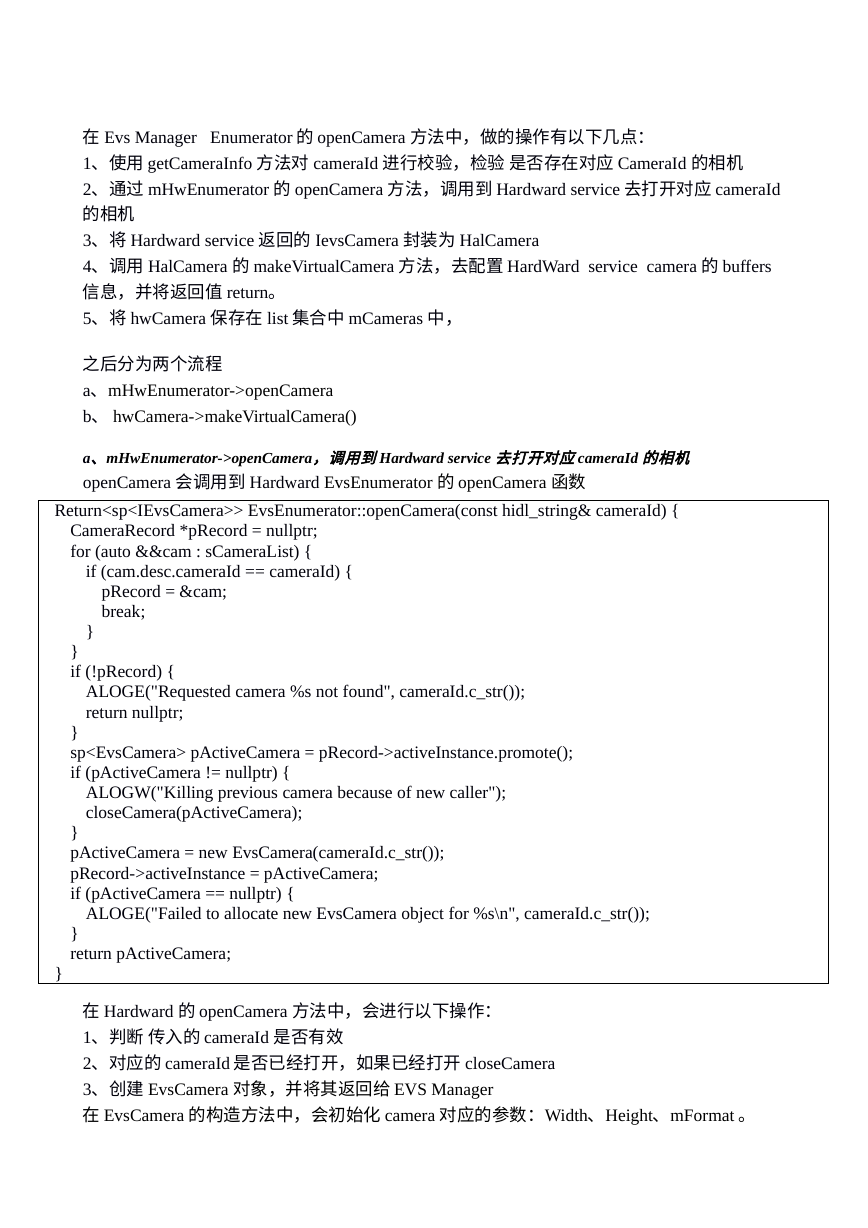 在 Evs Manager Enumerator 的 openCamera 方法中，做的操作有以下几点：
1、使用 getCameraInfo 方法对 cameraId 进行校验，检验 是否存在对应 CameraId 的相机
2、通过 mHwEnumerator 的 openCamera 方法，调用到 Hardward service 去打开对应 cameraId 的相机
3、将 Hardward service 返回的 IevsCamera 封装为 HalCamera
4、调用 HalCamera 的 makeVirtualCamera 方法，去配置 HardWard service camera 的 buffers 信息，并将返回值 return。
5、将 hwCamera 保存在 list 集合中 mCameras 中，

之后分为两个流程
a、mHwEnumerator->openCamera
b、 hwCamera->makeVirtualCamera()

a、mHwEnumerator->openCamera，调用到 Hardward service 去打开对应 cameraId 的相机
openCamera 会调用到 Hardward EvsEnumerator 的 openCamera 函数

Return<sp<IEvsCamera>> EvsEnumerator::openCamera(const hidl_string& cameraId) {
CameraRecord *pRecord = nullptr;
for (auto &&cam : sCameraList) {
if (cam.desc.cameraId == cameraId) {
pRecord = &cam;
break;
}
}
if (!pRecord) {
ALOGE("Requested camera %s not found", cameraId.c_str());
return nullptr;
}
sp<EvsCamera> pActiveCamera = pRecord->activeInstance.promote();
if (pActiveCamera != nullptr) {
ALOGW("Killing previous camera because of new caller");
closeCamera(pActiveCamera);
}
pActiveCamera = new EvsCamera(cameraId.c_str());
pRecord->activeInstance = pActiveCamera;
if (pActiveCamera == nullptr) {
ALOGE("Failed to allocate new EvsCamera object for %s\n", cameraId.c_str());
}
return pActiveCamera;
}

在 Hardward 的 openCamera 方法中，会进行以下操作：
1、判断 传入的 cameraId 是否有效
2、对应的 cameraId 是否已经打开，如果已经打开 closeCamera
3、创建 EvsCamera 对象，并将其返回给 EVS Manager
在 EvsCamera 的构造方法中，会初始化 camera 对应的参数：Width、Height、mFormat 。